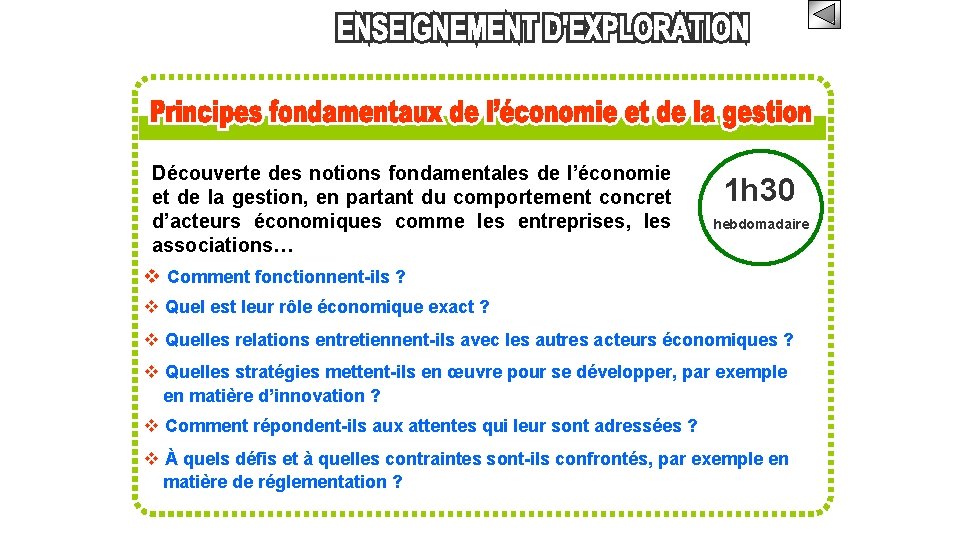 ENSEIGNEMENT D'EXPLORATION

Principes fondamentaux de l'économie et de la gestion

Découverte des notions fondamentales de l'économie et de la gestion, en partant du comportement concret d'acteurs économiques comme les entreprises, les associations…

1h30
hebdomadaire

❖ Comment fonctionnent-ils ?

❖ Quel est leur rôle économique exact ?

❖ Quelles relations entretiennent-ils avec les autres acteurs économiques ?

❖ Quelles stratégies mettent-ils en œuvre pour se développer, par exemple en matière d'innovation ?

❖ Comment répondent-ils aux attentes qui leur sont adressées ?

❖ À quels défis et à quelles contraintes sont-ils confrontés, par exemple en matière de réglementation ?